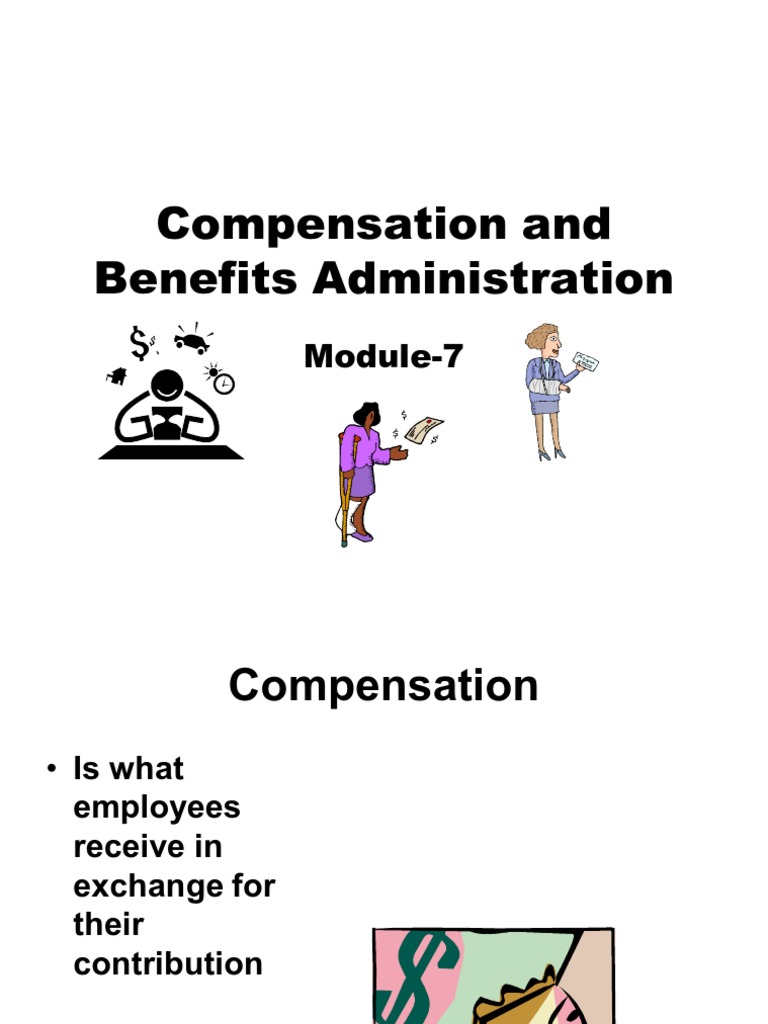 Compensation and Benefits Administration

Module-7

Compensation

• Is what employees receive in exchange for their contribution